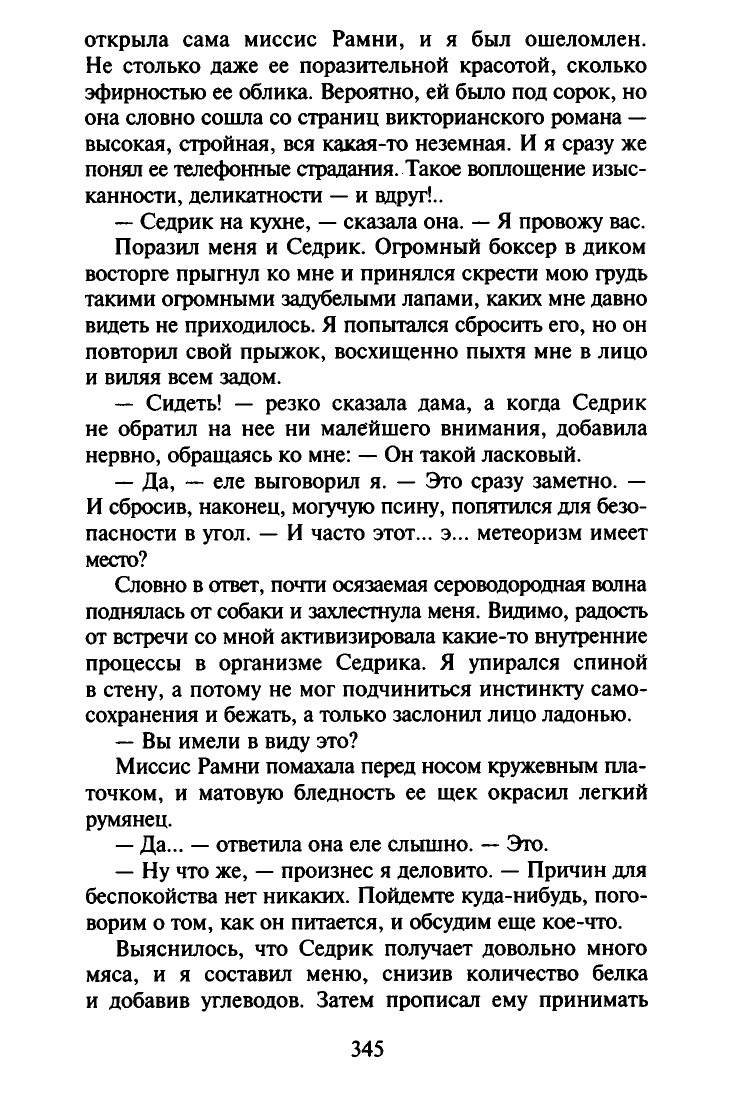 открыла сама миссис Рамни, и я был ошеломлен. Не столько даже ее поразительной красотой, сколько эфирностью ее облика. Вероятно, ей было под сорок, но она словно сошла со страниц викторианского романа — высокая, стройная, вся какая-то неземная. И я сразу же понял ее телефонные страдания. Такое воплощение изысканности, деликатности — и вдруг!..

— Седрик на кухне, — сказала она. — Я провожу вас.

Поразил меня и Седрик. Огромный боксер в диком восторге прыгнул ко мне и принялся скрести мою грудь такими огромными задубелыми лапами, каких мне давно видеть не приходилось. Я попытался сбросить его, но он повторил свой прыжок, восхищенно пыхтя мне в лицо и виляя всем задом.

— Сидеть! — резко сказала дама, а когда Седрик не обратил на нее ни малейшего внимания, добавила нервно, обращаясь ко мне: — Он такой ласковый.

— Да, — еле выговорил я. — Это сразу заметно. — И сбросив, наконец, могучую псину, попятился для безопасности в угол. — И часто этот... э... метеоризм имеет место?

Словно в ответ, почти осязаемая сероводородная волна поднялась от собаки и захлестнула меня. Видимо, радость от встречи со мной активизировала какие-то внутренние процессы в организме Седрика. Я упирался спиной в стену, а потому не мог подчиниться инстинкту самосохранения и бежать, а только заслонил лицо ладонью.

— Вы имели в виду это?

Миссис Рамни помахала перед носом кружевным платочком, и матовую бледность ее щек окрасил легкий румянец.

— Да... — ответила она еле слышно. — Это.

— Ну что же, — произнес я деловито. — Причин для беспокойства нет никаких. Пойдемте куда-нибудь, поговорим о том, как он питается, и обсудим еще кое-что.

Выяснилось, что Седрик получает довольно много мяса, и я составил меню, снизив количество белка и добавив углеводов. Затем прописал ему принимать

345